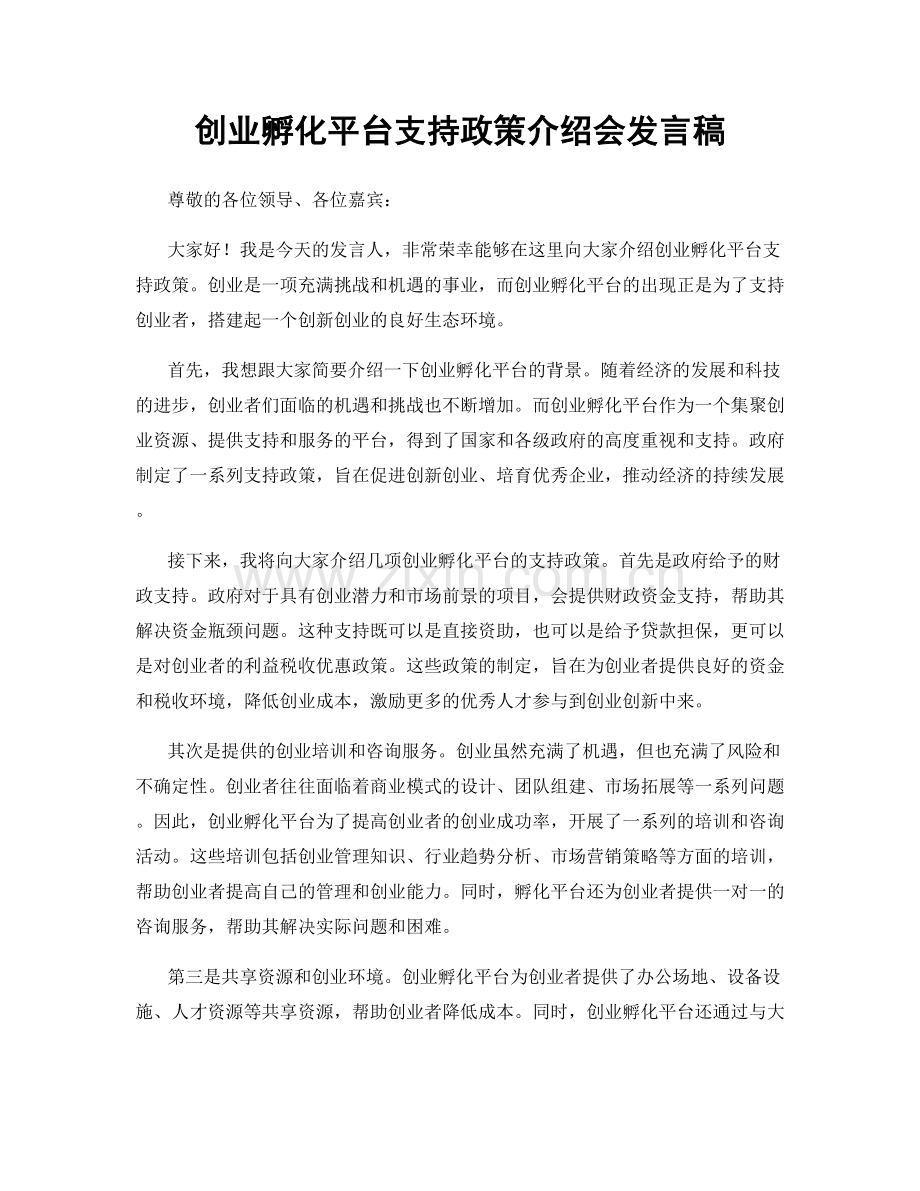 创业孵化平台支持政策介绍会发言稿

尊敬的各位领导、各位嘉宾：

大家好！我是今天的发言人，非常荣幸能够在这里向大家介绍创业孵化平台支持政策。创业是一项充满挑战和机遇的事业，而创业孵化平台的出现正是为了支持创业者，搭建起一个创新创业的良好生态环境。

首先，我想跟大家简要介绍一下创业孵化平台的背景。随着经济的发展和科技的进步，创业者们面临的机遇和挑战也不断增加。而创业孵化平台作为一个集聚创业资源、提供支持和服务的平台，得到了国家和各级政府的高度重视和支持。政府制定了一系列支持政策，旨在促进创新创业、培育优秀企业，推动经济的持续发展。

接下来，我将向大家介绍几项创业孵化平台的支持政策。首先是政府给予的财政支持。政府对于具有创业潜力和市场前景的项目，会提供财政资金支持，帮助其解决资金瓶颈问题。这种支持既可以是直接资助，也可以是给予贷款担保，更可以是对创业者的利益税收优惠政策。这些政策的制定，旨在为创业者提供良好的资金和税收环境，降低创业成本，激励更多的优秀人才参与到创业创新中来。

其次是提供的创业培训和咨询服务。创业虽然充满了机遇，但也充满了风险和不确定性。创业者往往面临着商业模式的设计、团队组建、市场拓展等一系列问题。因此，创业孵化平台为了提高创业者的创业成功率，开展了一系列的培训和咨询活动。这些培训包括创业管理知识、行业趋势分析、市场营销策略等方面的培训，帮助创业者提高自己的管理和创业能力。同时，孵化平台还为创业者提供一对一的咨询服务，帮助其解决实际问题和困难。

第三是共享资源和创业环境。创业孵化平台为创业者提供了办公场地、设备设施、人才资源等共享资源，帮助创业者降低成本。同时，创业孵化平台还通过与大

www.zixin.com.cn